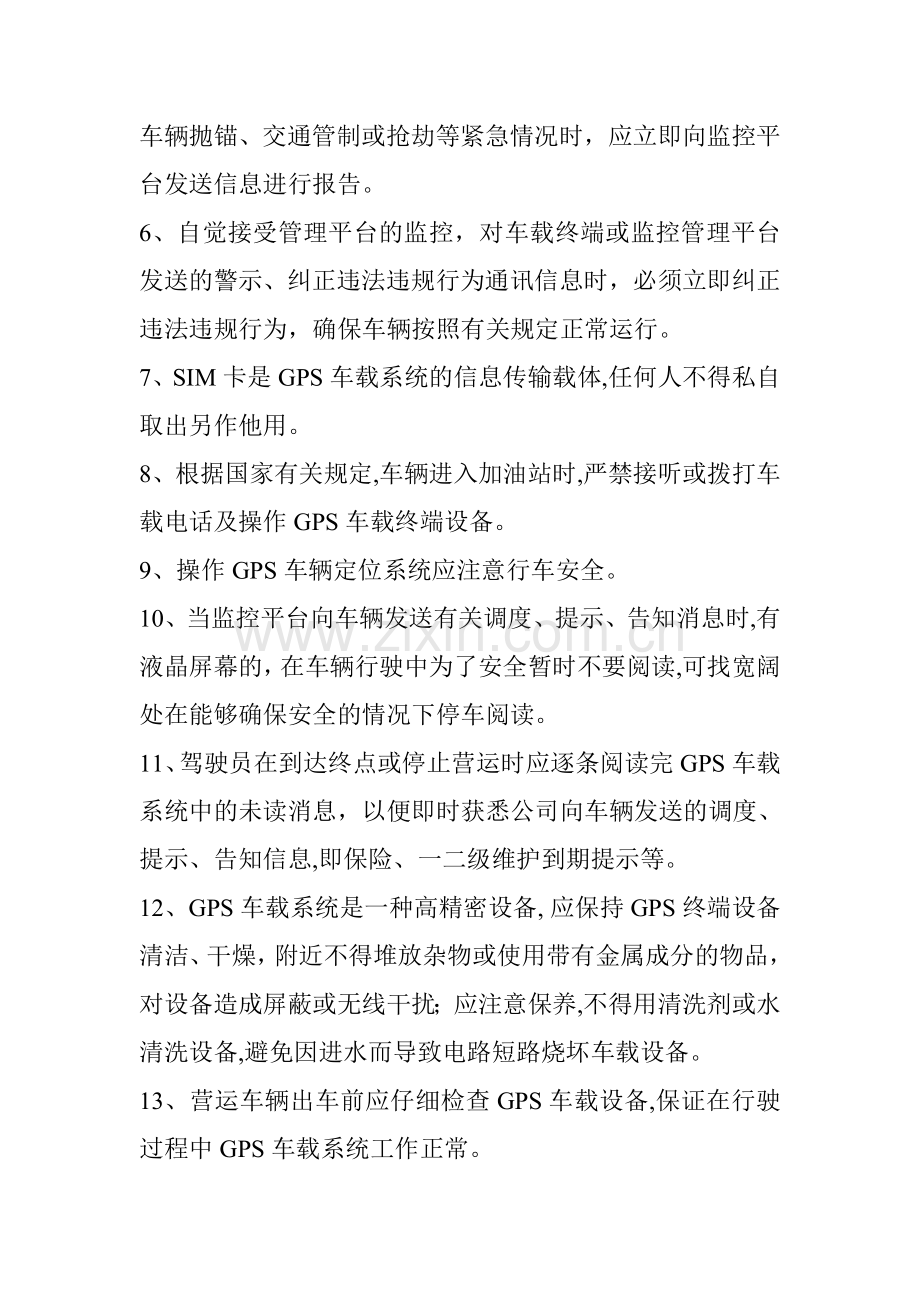 车辆抛锚、交通管制或抢劫等紧急情况时，应立即向监控平台发送信息进行报告。

6、自觉接受管理平台的监控，对车载终端或监控管理平台发送的警示、纠正违法违规行为通讯信息时，必须立即纠正违法违规行为，确保车辆按照有关规定正常运行。

7、SIM卡是GPS车载系统的信息传输载体,任何人不得私自取出另作他用。

8、根据国家有关规定,车辆进入加油站时,严禁接听或拨打车载电话及操作GPS车载终端设备。

9、操作GPS车辆定位系统应注意行车安全。

10、当监控平台向车辆发送有关调度、提示、告知消息时,有液晶屏幕的，在车辆行驶中为了安全暂时不要阅读,可找宽阔处在能够确保安全的情况下停车阅读。

11、驾驶员在到达终点或停止营运时应逐条阅读完GPS车载系统中的未读消息，以便即时获悉公司向车辆发送的调度、提示、告知信息,即保险、一二级维护到期提示等。

12、GPS车载系统是一种高精密设备,应保持GPS终端设备清洁、干燥，附近不得堆放杂物或使用带有金属成分的物品，对设备造成屏蔽或无线干扰；应注意保养,不得用清洗剂或水清洗设备,避免因进水而导致电路短路烧坏车载设备。

13、营运车辆出车前应仔细检查GPS车载设备,保证在行驶过程中GPS车载系统工作正常。

www.zixin.com.cn